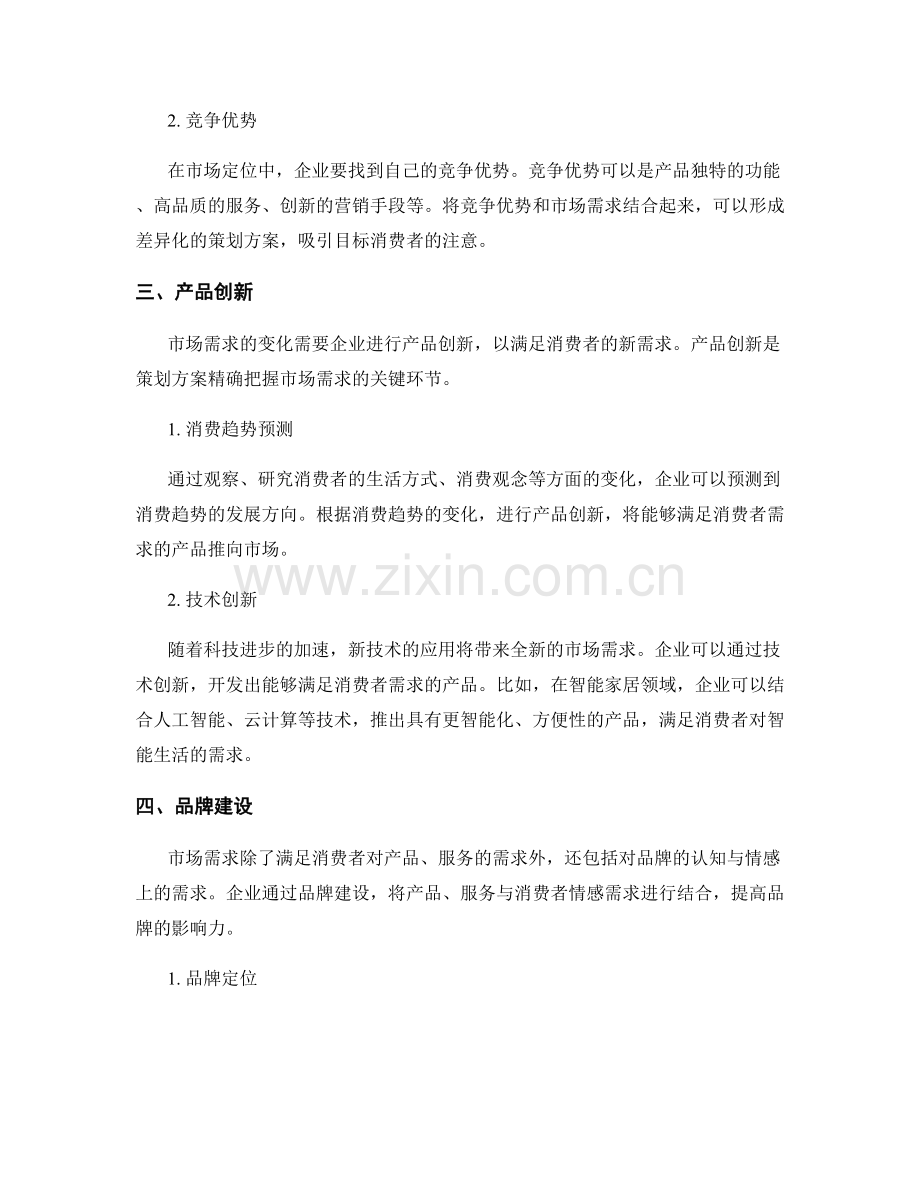 2. 竞争优势

在市场定位中，企业要找到自己的竞争优势。竞争优势可以是产品独特的功能、高品质的服务、创新的营销手段等。将竞争优势和市场需求结合起来，可以形成差异化的策划方案，吸引目标消费者的注意。

三、产品创新

市场需求的变化需要企业进行产品创新，以满足消费者的新需求。产品创新是策划方案精确把握市场需求的关键环节。

1. 消费趋势预测

通过观察、研究消费者的生活方式、消费观念等方面的变化，企业可以预测到消费趋势的发展方向。根据消费趋势的变化，进行产品创新，将能够满足消费者需求的产品推向市场。

www.zixin.com.cn

2. 技术创新

随着科技进步的加速，新技术的应用将带来全新的市场需求。企业可以通过技术创新，开发出能够满足消费者需求的产品。比如，在智能家居领域，企业可以结合人工智能、云计算等技术，推出具有更智能化、方便性的产品，满足消费者对智能生活的需求。

四、品牌建设

市场需求除了满足消费者对产品、服务的需求外，还包括对品牌的认知与情感上的需求。企业通过品牌建设，将产品、服务与消费者情感需求进行结合，提高品牌的影响力。

1. 品牌定位